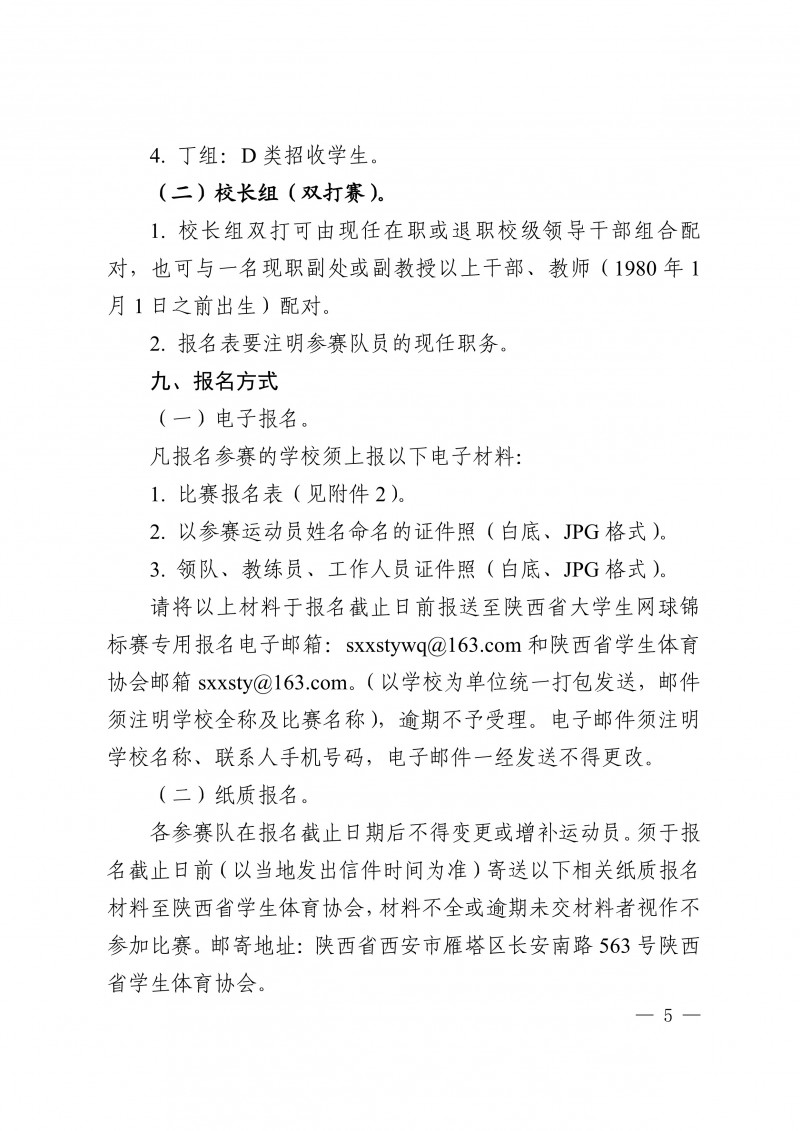 4. 丁组：D 类招收学生。

（二）校长组（双打赛）。

1. 校长组双打可由现任在职或退职校级领导干部组合配对，也可与一名现职副处或副教授以上干部、教师（1980 年 1 月 1 日之前出生）配对。

2. 报名表要注明参赛队员的现任职务。

九、报名方式

（一）电子报名。

凡报名参赛的学校须上报以下电子材料:

1. 比赛报名表（见附件 2）。

2. 以参赛运动员姓名命名的证件照（白底、JPG 格式）。

3. 领队、教练员、工作人员证件照（白底、JPG 格式）。

请将以上材料于报名截止日前报送至陕西省大学生网球锦标赛专用报名电子邮箱：sxxstywq@163.com 和陕西省学生体育协会邮箱 sxxsty@163.com。（以学校为单位统一打包发送，邮件须注明学校全称及比赛名称），逾期不予受理。电子邮件须注明学校名称、联系人手机号码，电子邮件一经发送不得更改。

（二）纸质报名。

各参赛队在报名截止日期后不得变更或增补运动员。须于报名截止日前（以当地发出信件时间为准）寄送以下相关纸质报名材料至陕西省学生体育协会，材料不全或逾期未交材料者视作不参加比赛。邮寄地址：陕西省西安市雁塔区长安南路 563 号陕西省学生体育协会。

— 5 —